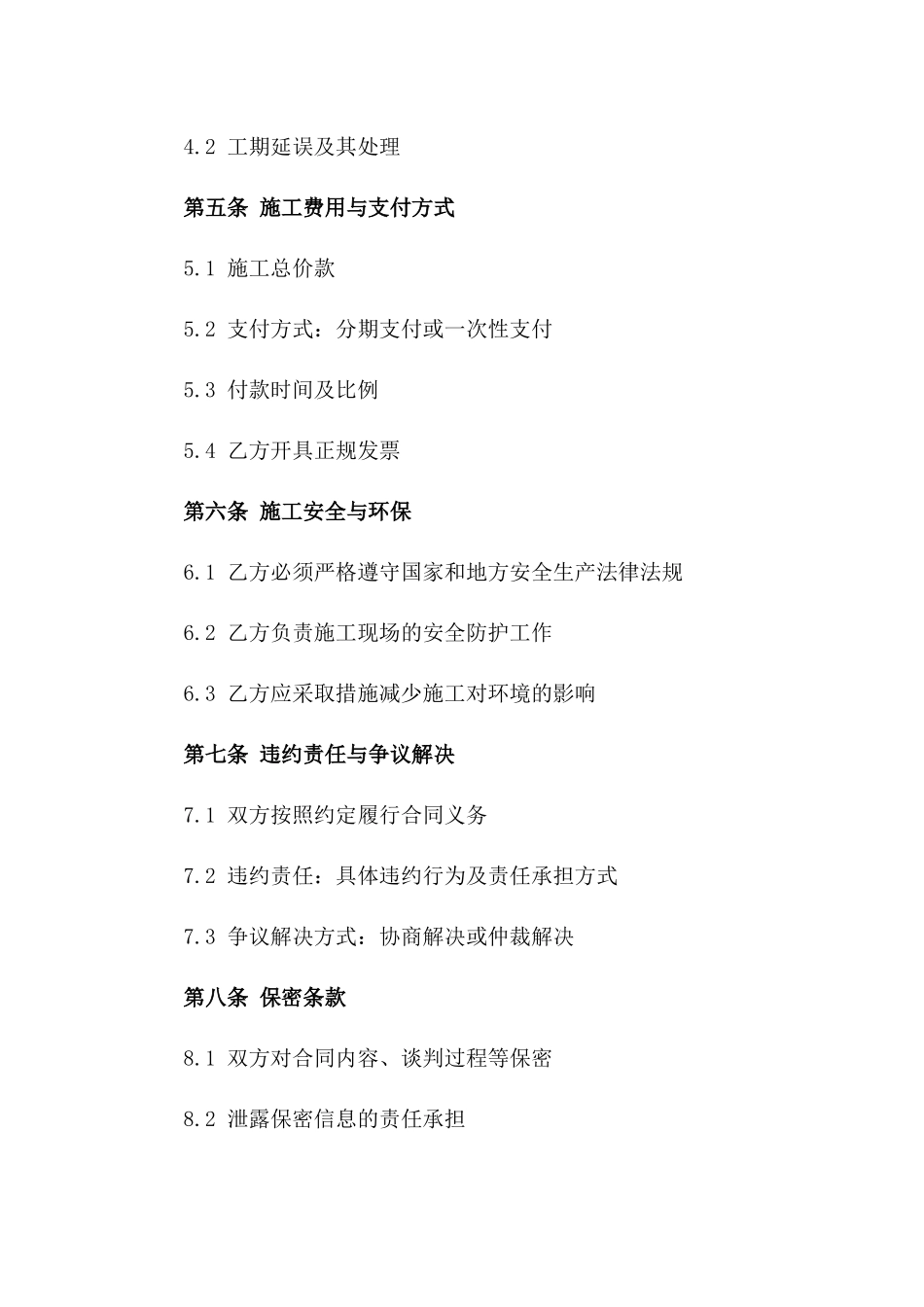 4.2 工期延误及其处理

第五条 施工费用与支付方式

5.1 施工总价款

5.2 支付方式：分期支付或一次性支付

5.3 付款时间及比例

5.4 乙方开具正规发票

第六条 施工安全与环保

6.1 乙方必须严格遵守国家和地方安全生产法律法规

6.2 乙方负责施工现场的安全防护工作

6.3 乙方应采取措施减少施工对环境的影响

第七条 违约责任与争议解决

7.1 双方按照约定履行合同义务

7.2 违约责任：具体违约行为及责任承担方式

7.3 争议解决方式：协商解决或仲裁解决

第八条 保密条款

8.1 双方对合同内容、谈判过程等保密

8.2 泄露保密信息的责任承担